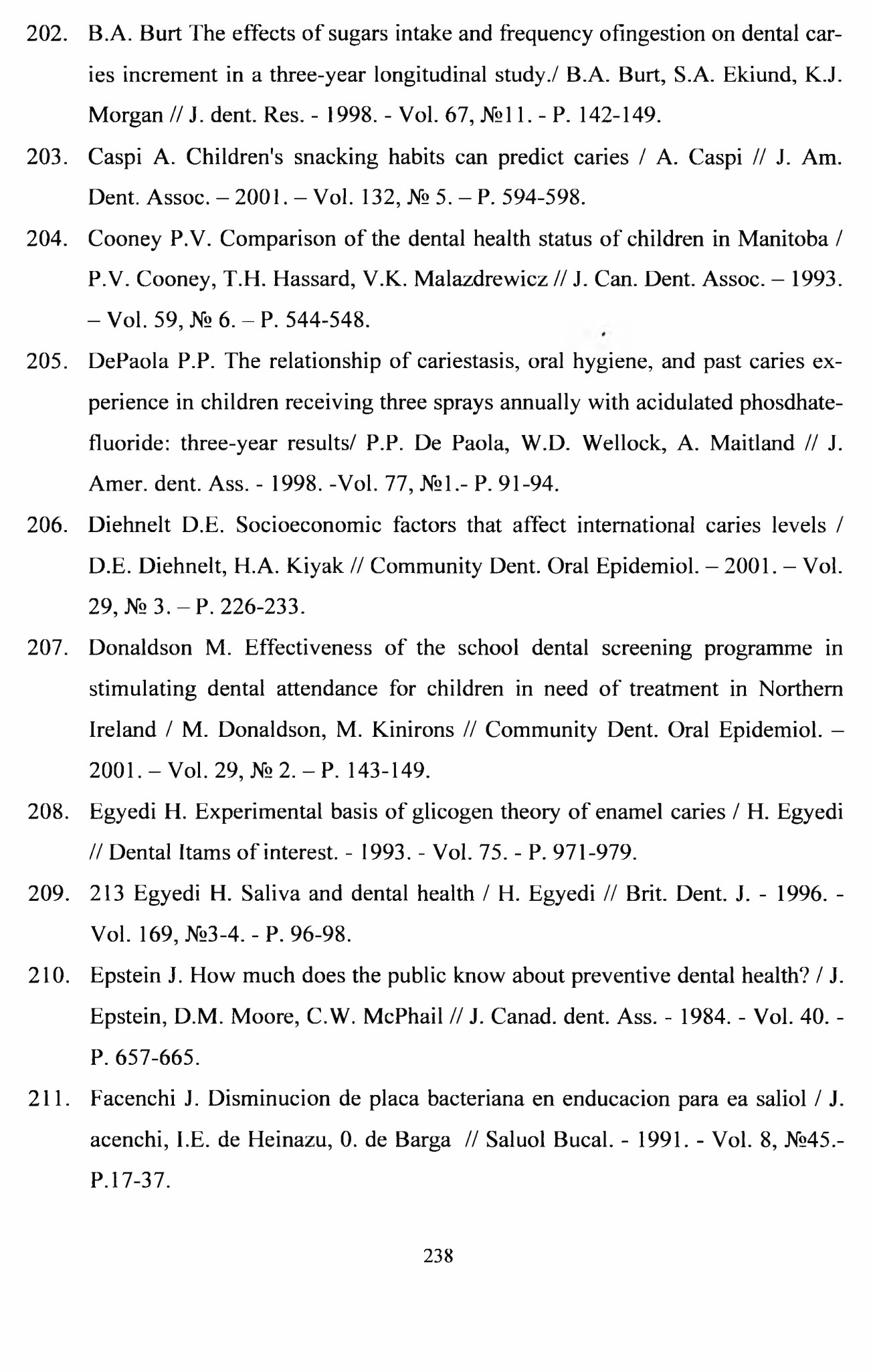 202. B.A. Burt The effects of sugars intake and frequency ofingestion on dental caries increment in a three-year longitudinal study./ B.A. Burt, S.A. Ekiund, K.J. Morgan // J. dent. Res. - 1998. - Vol. 67, №11. - P. 142-149.

203. Caspi A. Children's snacking habits can predict caries / A. Caspi // J. Am. Dent. Assoc. – 2001. – Vol. 132, № 5. – P. 594-598.

204. Cooney P.V. Comparison of the dental health status of children in Manitoba / P.V. Cooney, T.H. Hassard, V.K. Malazdrewicz // J. Can. Dent. Assoc. – 1993. – Vol. 59, № 6. – P. 544-548.

205. DePaola P.P. The relationship of cariestasis, oral hygiene, and past caries experience in children receiving three sprays annually with acidulated phosdhate-fluoride: three-year results/ P.P. De Paola, W.D. Wellock, A. Maitland // J. Amer. dent. Ass. - 1998. -Vol. 77, №1.- P. 91-94.

206. Diehnelt D.E. Socioeconomic factors that affect international caries levels / D.E. Diehnelt, H.A. Kiyak // Community Dent. Oral Epidemiol. – 2001. – Vol. 29, № 3. – P. 226-233.

207. Donaldson M. Effectiveness of the school dental screening programme in stimulating dental attendance for children in need of treatment in Northern Ireland / M. Donaldson, M. Kinirons // Community Dent. Oral Epidemiol. – 2001. – Vol. 29, № 2. – P. 143-149.

208. Egyedi H. Experimental basis of glicogen theory of enamel caries / H. Egyedi // Dental Itams of interest. - 1993. - Vol. 75. - P. 971-979.

209. 213 Egyedi H. Saliva and dental health / H. Egyedi // Brit. Dent. J. - 1996. - Vol. 169, №3-4. - P. 96-98.

210. Epstein J. How much does the public know about preventive dental health? / J. Epstein, D.M. Moore, C.W. McPhail // J. Canad. dent. Ass. - 1984. - Vol. 40. - P. 657-665.

211. Facenchi J. Disminucion de placa bacteriana en enducacion para ea saliol / J. acenchi, I.E. de Heinazu, 0. de Barga // Saluol Bucal. - 1991. - Vol. 8, №45.- P.17-37.

238